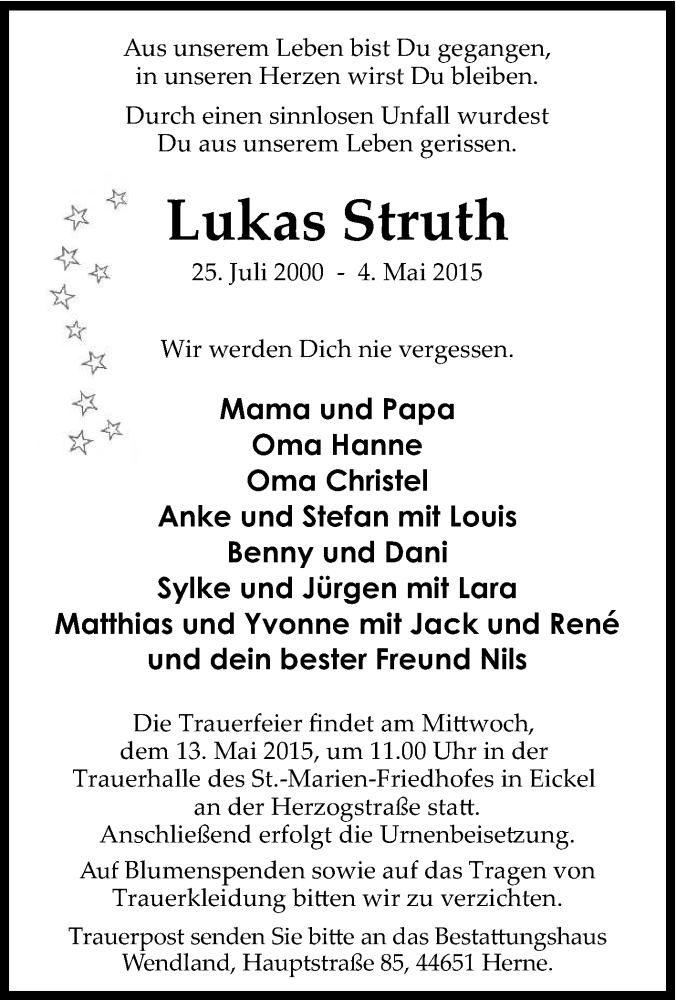 Aus unserem Leben bist Du gegangen, in unseren Herzen wirst Du bleiben.

Durch einen sinnlosen Unfall wurdest Du aus unserem Leben gerissen.

Lukas Struth

25. Juli 2000 - 4. Mai 2015

Wir werden Dich nie vergessen.

Mama und Papa
Oma Hanne
Oma Christel
Anke und Stefan mit Louis
Benny und Dani
Sylke und Jürgen mit Lara
Matthias und Yvonne mit Jack und René
und dein bester Freund Nils

Die Trauerfeier findet am Mittwoch, dem 13. Mai 2015, um 11.00 Uhr in der Trauerhalle des St.-Marien-Friedhofes in Eickel an der Herzogstraße statt. Anschließend erfolgt die Urnenbeisetzung.

Auf Blumenspenden sowie auf das Tragen von Trauerkleidung bitten wir zu verzichten.

Trauerpost senden Sie bitte an das Bestattungshaus Wendland, Hauptstraße 85, 44651 Herne.